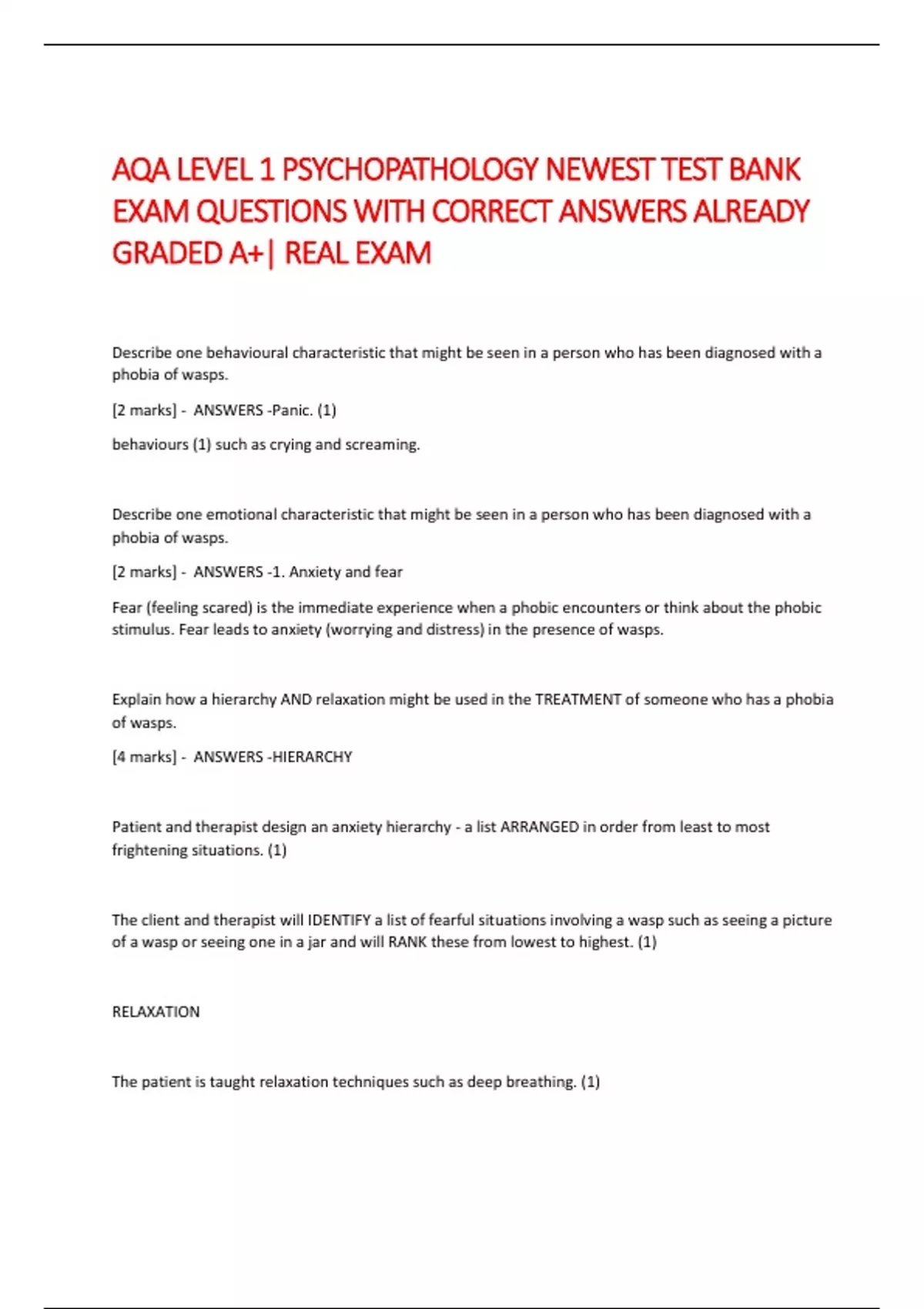 AQA LEVEL 1 PSYCHOPATHOLOGY NEWEST TEST BANK EXAM QUESTIONS WITH CORRECT ANSWERS ALREADY GRADED A+| REAL EXAM

Describe one behavioural characteristic that might be seen in a person who has been diagnosed with a phobia of wasps.

[2 marks] - ANSWERS -Panic. (1)

behaviours (1) such as crying and screaming.

Describe one emotional characteristic that might be seen in a person who has been diagnosed with a phobia of wasps.

[2 marks] - ANSWERS -1. Anxiety and fear

Fear (feeling scared) is the immediate experience when a phobic encounters or think about the phobic stimulus. Fear leads to anxiety (worrying and distress) in the presence of wasps.

Explain how a hierarchy AND relaxation might be used in the TREATMENT of someone who has a phobia of wasps.

[4 marks] - ANSWERS -HIERARCHY

Patient and therapist design an anxiety hierarchy - a list ARRANGED in order from least to most frightening situations. (1)

The client and therapist will IDENTIFY a list of fearful situations involving a wasp such as seeing a picture of a wasp or seeing one in a jar and will RANK these from lowest to highest. (1)

RELAXATION

The patient is taught relaxation techniques such as deep breathing. (1)